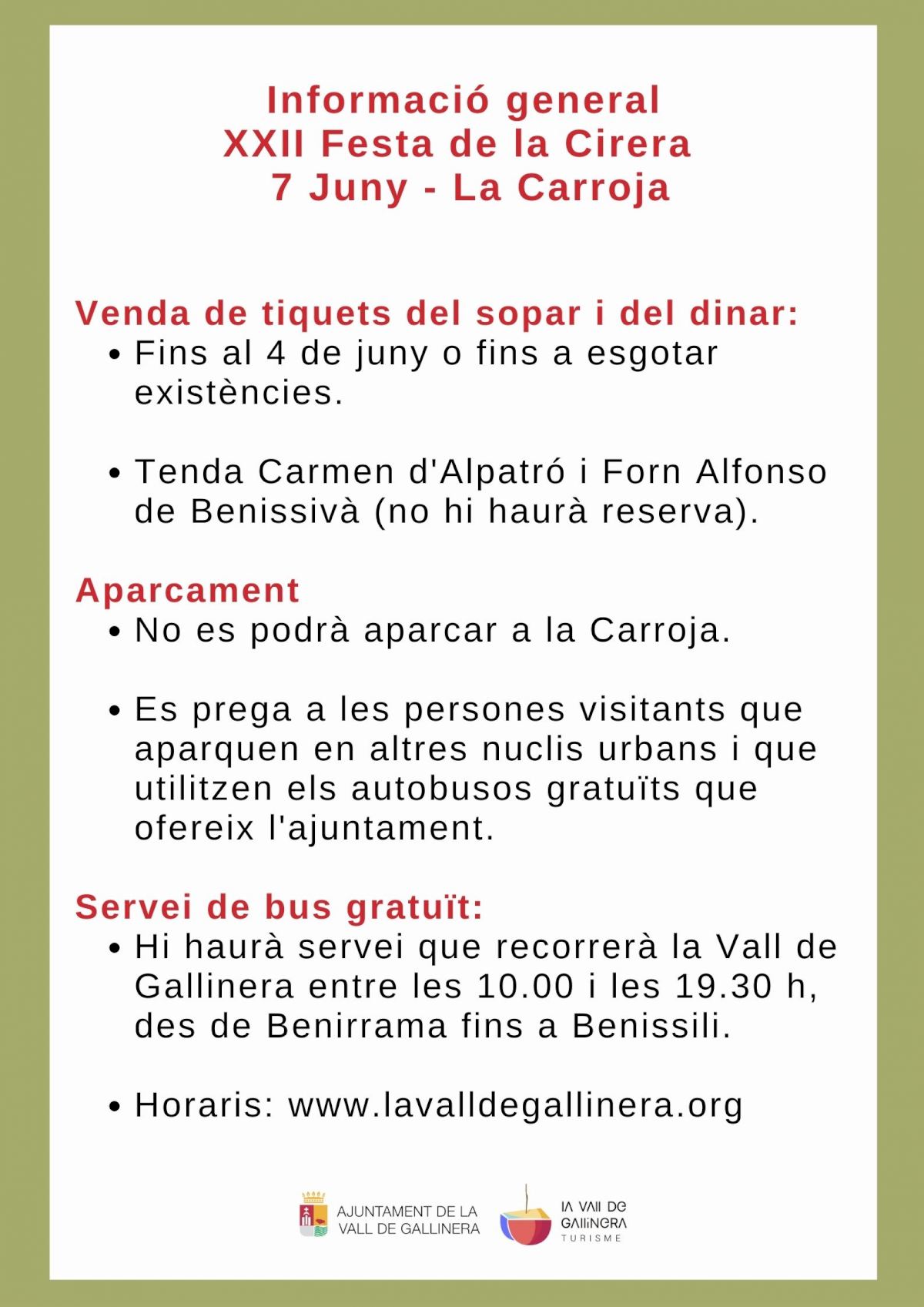 Informació general
XXII Festa de la Cirera
7 Juny - La Carroja

Venda de tiquets del sopar i del dinar:
• Fins al 4 de juny o fins a esgotar existències.

• Tenda Carmen d'Alpatró i Forn Alfonso de Benissivà (no hi haurà reserva).

Aparcament
• No es podrà aparcar a la Carroja.

• Es prega a les persones visitants que aparquen en altres nuclis urbans i que utilitzen els autobusos gratuïts que ofereix l'ajuntament.

Servei de bus gratuït:
• Hi haurà servei que recorrerà la Vall de Gallinera entre les 10.00 i les 19.30 h, des de Benirrama fins a Benissili.

• Horaris: www.lavalldegallinera.org

AJUNTAMENT DE LA VALL DE GALLINERA

LA VALL DE GALLINERA TURISME